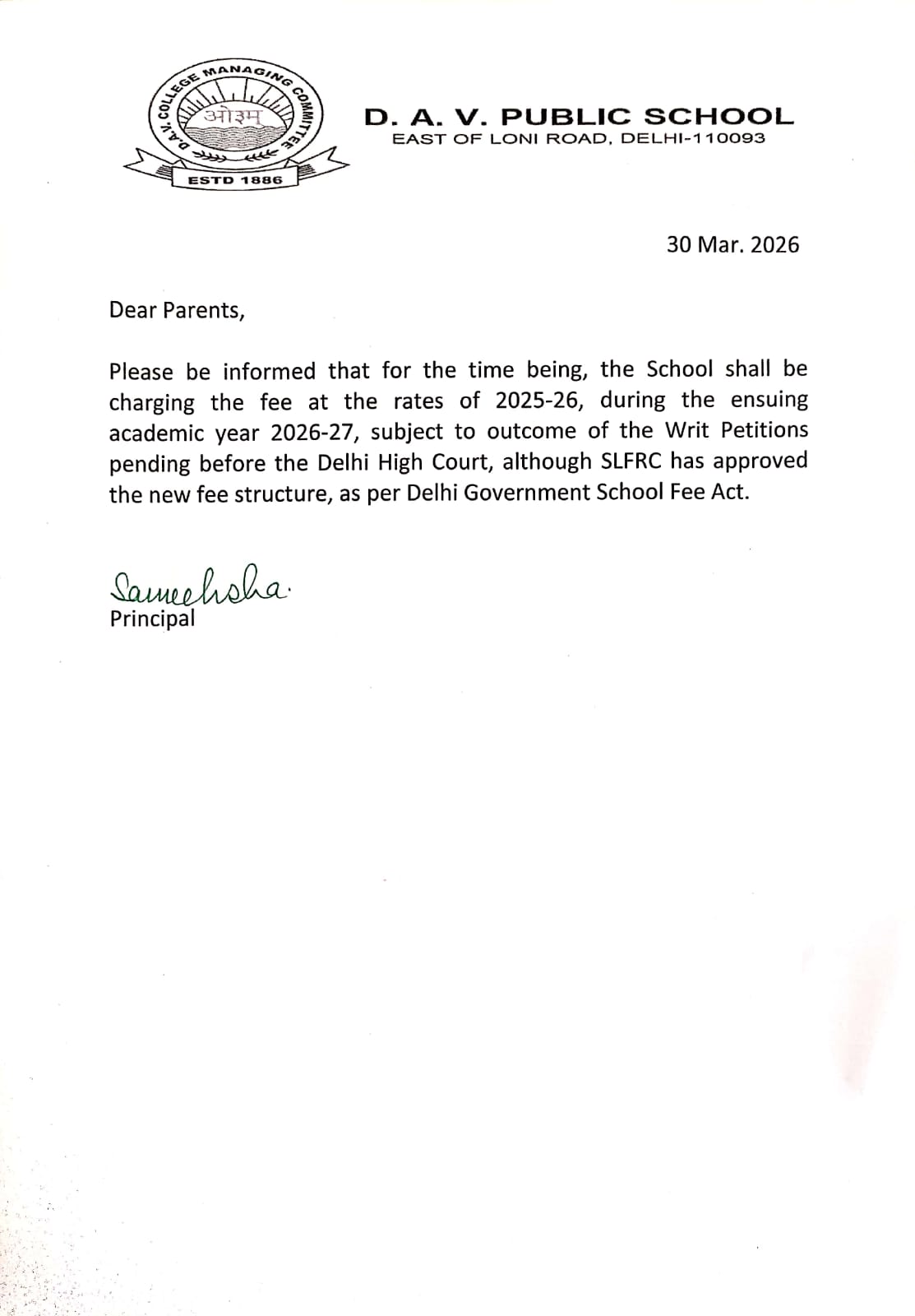 D.A.V. COLLEGE MANAGING COMMITTEE
ओ३म्
ESTD 1886

D. A. V. PUBLIC SCHOOL
EAST OF LONI ROAD, DELHI-110093

30 Mar. 2026

Dear Parents,

Please be informed that for the time being, the School shall be charging the fee at the rates of 2025-26, during the ensuing academic year 2026-27, subject to outcome of the Writ Petitions pending before the Delhi High Court, although SLFRC has approved the new fee structure, as per Delhi Government School Fee Act.

Sameeksha.
Principal